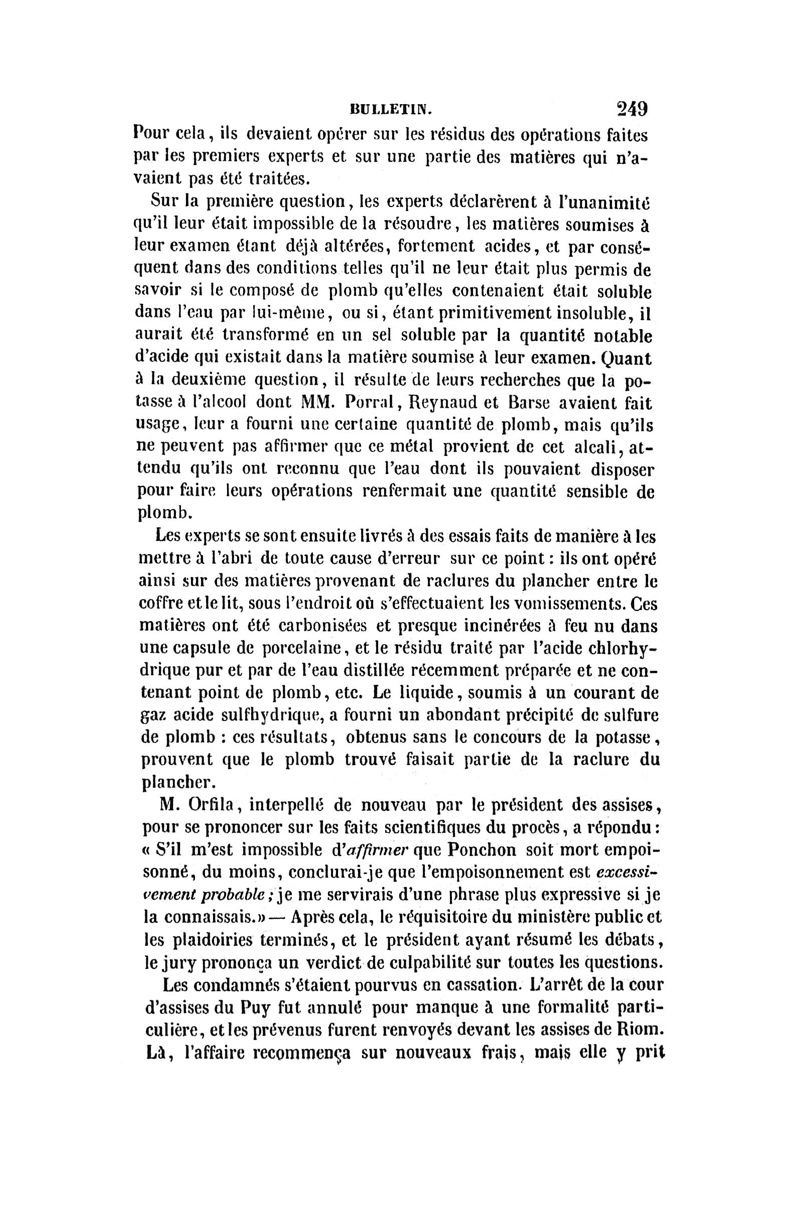 BULLETIN. 249

Pour cela, ils devaient opérer sur les résidus des opérations faites par les premiers experts et sur une partie des matières qui n'avaient pas été traitées.

Sur la première question, les experts déclarèrent à l'unanimité qu'il leur était impossible de la résoudre, les matières soumises à leur examen étant déjà altérées, fortement acides, et par conséquent dans des conditions telles qu'il ne leur était plus permis de savoir si le composé de plomb qu'elles contenaient était soluble dans l'eau par lui-même, ou si, étant primitivement insoluble, il aurait été transformé en un sel soluble par la quantité notable d'acide qui existait dans la matière soumise à leur examen. Quant à la deuxième question, il résulte de leurs recherches que la potasse à l'alcool dont MM. Porral, Reynaud et Barse avaient fait usage, leur a fourni une certaine quantité de plomb, mais qu'ils ne peuvent pas affirmer que ce métal provient de cet alcali, attendu qu'ils ont reconnu que l'eau dont ils pouvaient disposer pour faire leurs opérations renfermait une quantité sensible de plomb.

Les experts se sont ensuite livrés à des essais faits de manière à les mettre à l'abri de toute cause d'erreur sur ce point : ils ont opéré ainsi sur des matières provenant de raclures du plancher entre le coffre et le lit, sous l'endroit où s'effectuaient les vomissements. Ces matières ont été carbonisées et presque incinérées à feu nu dans une capsule de porcelaine, et le résidu traité par l'acide chlorhydrique pur et par de l'eau distillée récemment préparée et ne contenant point de plomb, etc. Le liquide, soumis à un courant de gaz acide sulfhydrique, a fourni un abondant précipité de sulfure de plomb : ces résultats, obtenus sans le concours de la potasse, prouvent que le plomb trouvé faisait partie de la raclure du plancher.

M. Orfila, interpellé de nouveau par le président des assises, pour se prononcer sur les faits scientifiques du procès, a répondu : « S'il m'est impossible d'affirmer que Ponchon soit mort empoisonné, du moins, conclurai-je que l'empoisonnement est excessivement probable ; je me servirais d'une phrase plus expressive si je la connaissais. » — Après cela, le réquisitoire du ministère public et les plaidoiries terminés, et le président ayant résumé les débats, le jury prononça un verdict de culpabilité sur toutes les questions.

Les condamnés s'étaient pourvus en cassation. L'arrêt de la cour d'assises du Puy fut annulé pour manque à une formalité particulière, et les prévenus furent renvoyés devant les assises de Riom. Là, l'affaire recommença sur nouveaux frais, mais elle y prit